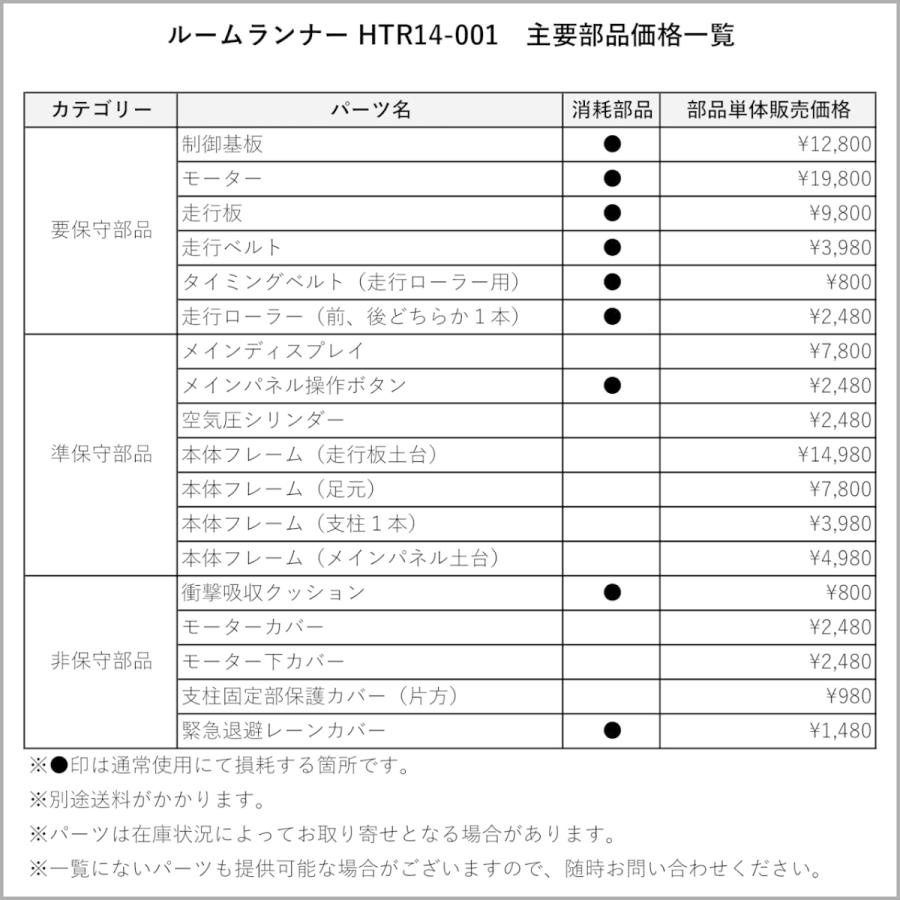 ルームランナー HTR14-001　主要部品価格一覧

| カテゴリー | パーツ名 | 消耗部品 | 部品単体販売価格 |
|---|---|---|---|
| 要保守部品 | 制御基板 | ● | ¥12,800 |
| | モーター | ● | ¥19,800 |
| | 走行板 | ● | ¥9,800 |
| | 走行ベルト | ● | ¥3,980 |
| | タイミングベルト（走行ローラー用） | ● | ¥800 |
| | 走行ローラー（前、後どちらか１本） | ● | ¥2,480 |
| 準保守部品 | メインディスプレイ | | ¥7,800 |
| | メインパネル操作ボタン | ● | ¥2,480 |
| | 空気圧シリンダー | | ¥2,480 |
| | 本体フレーム（走行板土台） | | ¥14,980 |
| | 本体フレーム（足元） | | ¥7,800 |
| | 本体フレーム（支柱１本） | | ¥3,980 |
| | 本体フレーム（メインパネル土台） | | ¥4,980 |
| 非保守部品 | 衝撃吸収クッション | ● | ¥800 |
| | モーターカバー | | ¥2,480 |
| | モーター下カバー | | ¥2,480 |
| | 支柱固定部保護カバー（片方） | | ¥980 |
| | 緊急退避レーンカバー | ● | ¥1,480 |

※●印は通常使用にて損耗する箇所です。
※別途送料がかかります。
※パーツは在庫状況によってお取り寄せとなる場合があります。
※一覧にないパーツも提供可能な場合がございますので、随時お問い合わせください。